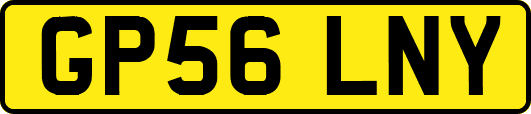 GP56 LNY